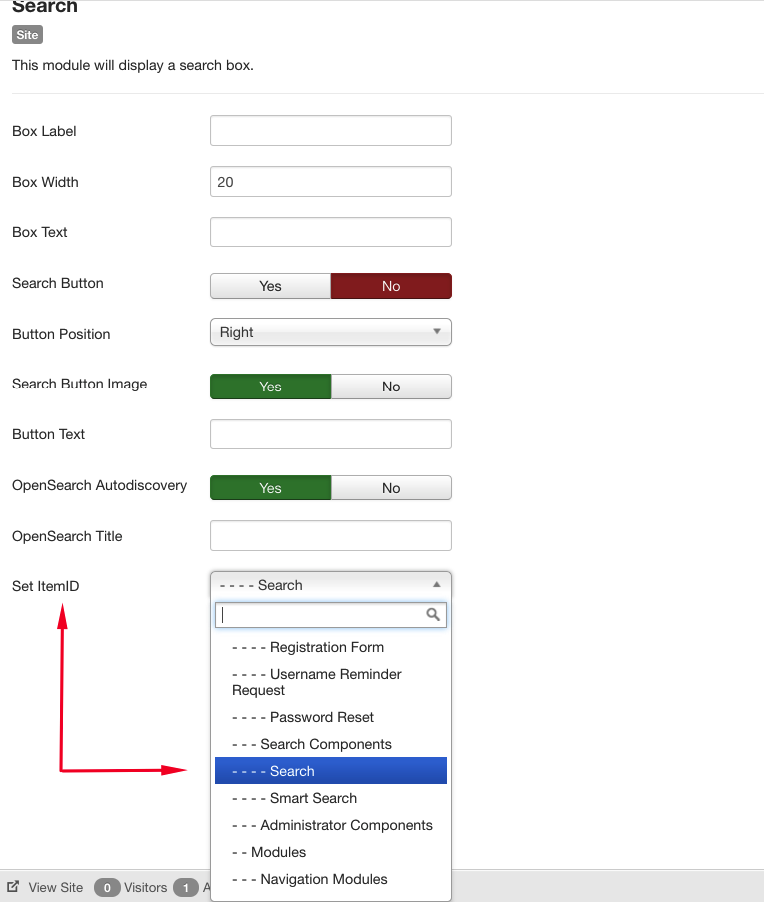 Search
Site
This module will display a search box.

Box Label

Box Width 20

Box Text

Search Button Yes No

Button Position Right

Search Button Image Yes No

Button Text

OpenSearch Autodiscovery Yes No

OpenSearch Title

Set ItemID - - - - Search

- - - - Registration Form
- - - - Username Reminder Request
- - - - Password Reset
- - - Search Components
- - - - Search
- - - - Smart Search
- - - Administrator Components
- - Modules
- - - Navigation Modules

View Site 0 Visitors 1 A